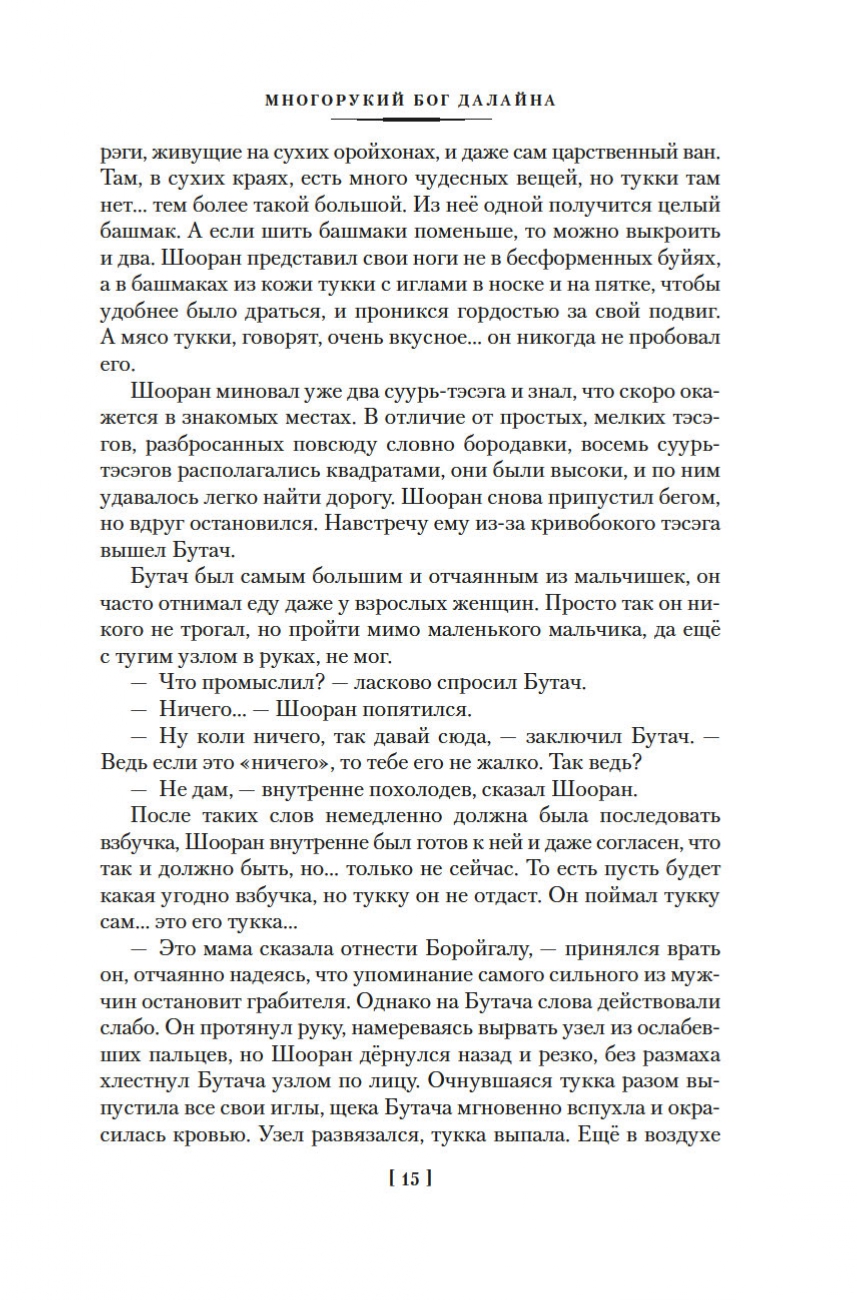 МНОГОРУКИЙ БОГ ДАЛАЙНА

рэги, живущие на сухих оройхонах, и даже сам царственный ван. Там, в сухих краях, есть много чудесных вещей, но тукки там нет... тем более такой большой. Из неё одной получится целый башмак. А если шить башмаки поменьше, то можно выкроить и два. Шооран представил свои ноги не в бесформенных буйях, а в башмаках из кожи тукки с иглами в носке и на пятке, чтобы удобнее было драться, и проникся гордостью за свой подвиг. А мясо тукки, говорят, очень вкусное... он никогда не пробовал его.

Шооран миновал уже два суурь-тэсэга и знал, что скоро окажется в знакомых местах. В отличие от простых, мелких тэсэгов, разбросанных повсюду словно бородавки, восемь суурь-тэсэгов располагались квадратами, они были высоки, и по ним удавалось легко найти дорогу. Шооран снова припустил бегом, но вдруг остановился. Навстречу ему из-за кривобокого тэсэга вышел Бутач.

Бутач был самым большим и отчаянным из мальчишек, он часто отнимал еду даже у взрослых женщин. Просто так он никого не трогал, но пройти мимо маленького мальчика, да ещё с тугим узлом в руках, не мог.

— Что промыслил? — ласково спросил Бутач.

— Ничего... — Шооран попятился.

— Ну коли ничего, так давай сюда, — заключил Бутач. — Ведь если это «ничего», то тебе его не жалко. Так ведь?

— Не дам, — внутренне похолодев, сказал Шооран.

После таких слов немедленно должна была последовать взбучка, Шооран внутренне был готов к ней и даже согласен, что так и должно быть, но... только не сейчас. То есть пусть будет какая угодно взбучка, но тукку он не отдаст. Он поймал тукку сам... это его тукка...

— Это мама сказала отнести Боройгалу, — принялся врать он, отчаянно надеясь, что упоминание самого сильного из мужчин остановит грабителя. Однако на Бутача слова действовали слабо. Он протянул руку, намереваясь вырвать узел из ослабевших пальцев, но Шооран дёрнулся назад и резко, без размаха хлестнул Бутача узлом по лицу. Очнувшаяся тукка разом выпустила все свои иглы, щека Бутача мгновенно вспухла и окрасилась кровью. Узел развязался, тукка выпала. Ещё в воздухе

[ 15 ]